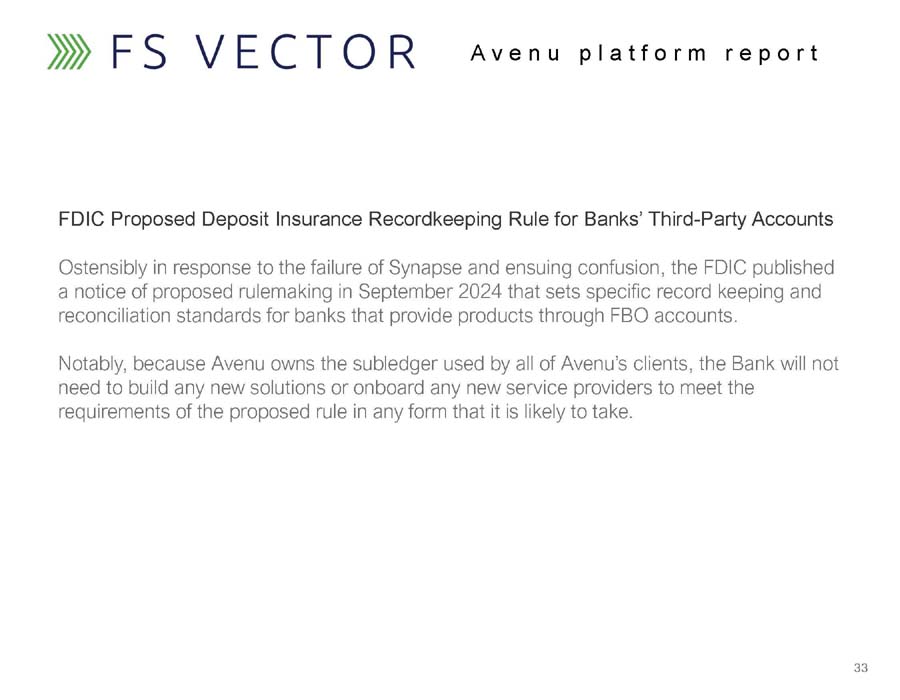 FS VECTOR

Avenu platform report

FDIC Proposed Deposit Insurance Recordkeeping Rule for Banks' Third-Party Accounts

Ostensibly in response to the failure of Synapse and ensuing confusion, the FDIC published a notice of proposed rulemaking in September 2024 that sets specific record keeping and reconciliation standards for banks that provide products through FBO accounts.

Notably, because Avenu owns the subledger used by all of Avenu's clients, the Bank will not need to build any new solutions or onboard any new service providers to meet the requirements of the proposed rule in any form that it is likely to take.

33